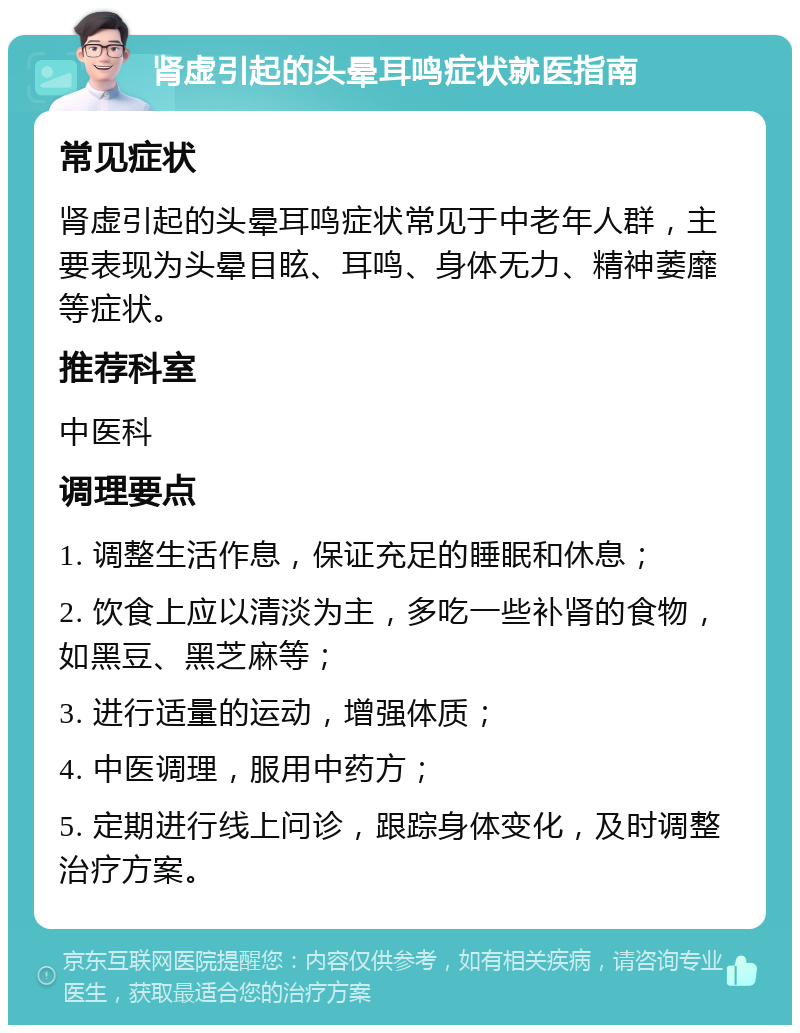 肾虚引起的头晕耳鸣症状就医指南

常见症状

肾虚引起的头晕耳鸣症状常见于中老年人群，主要表现为头晕目眩、耳鸣、身体无力、精神萎靡等症状。

推荐科室

中医科

调理要点

1. 调整生活作息，保证充足的睡眠和休息；

2. 饮食上应以清淡为主，多吃一些补肾的食物，如黑豆、黑芝麻等；

3. 进行适量的运动，增强体质；

4. 中医调理，服用中药方；

5. 定期进行线上问诊，跟踪身体变化，及时调整治疗方案。

京东互联网医院提醒您：内容仅供参考，如有相关疾病，请咨询专业医生，获取最适合您的治疗方案